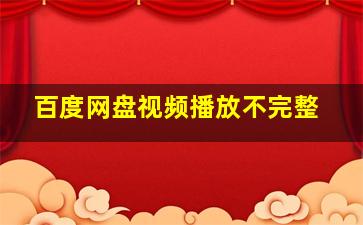 百度网盘视频播放不完整